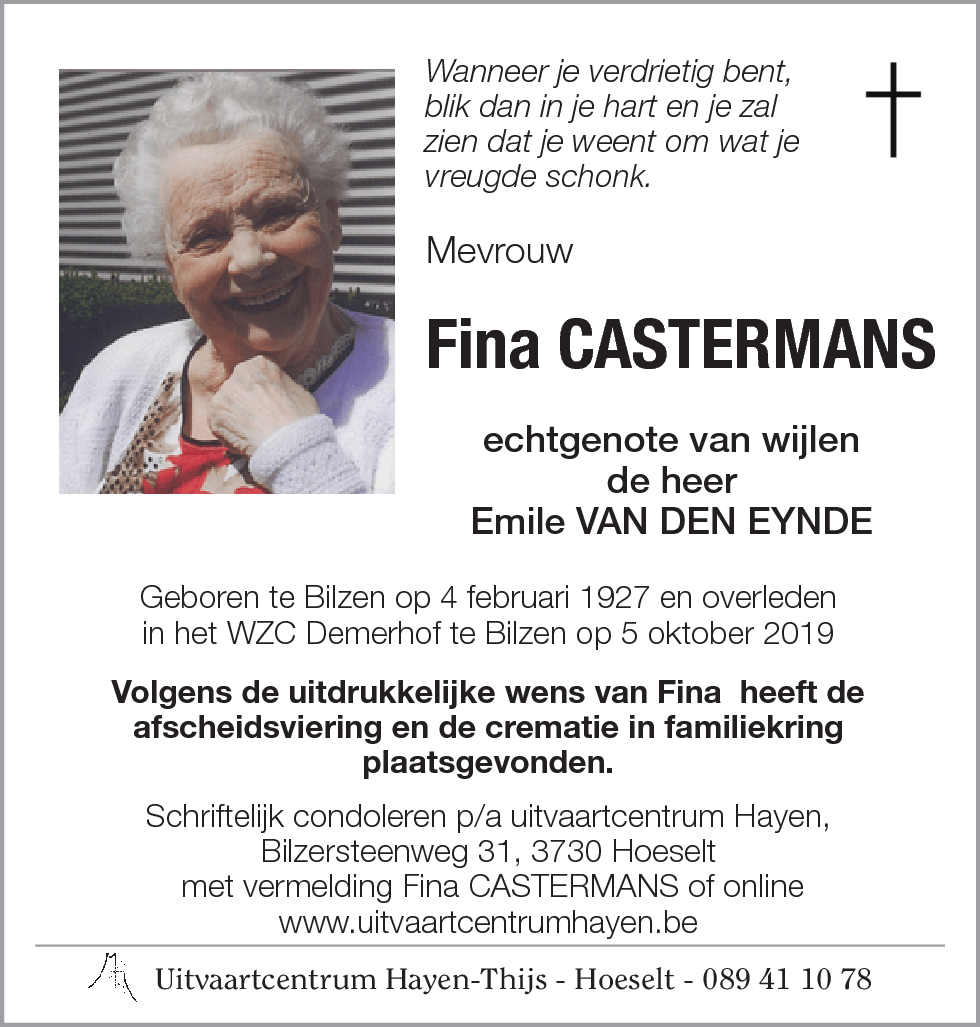 Wanneer je verdrietig bent, blik dan in je hart en je zal zien dat je weent om wat je vreugde schonk.

Mevrouw

Fina CASTERMANS

echtgenote van wijlen
de heer
Emile VAN DEN EYNDE

Geboren te Bilzen op 4 februari 1927 en overleden in het WZC Demerhof te Bilzen op 5 oktober 2019

Volgens de uitdrukkelijke wens van Fina heeft de afscheidsviering en de crematie in familiekring plaatsgevonden.

Schriftelijk condoleren p/a uitvaartcentrum Hayen,
Bilzersteenweg 31, 3730 Hoeselt
met vermelding Fina CASTERMANS of online
www.uitvaartcentrumhayen.be

Uitvaartcentrum Hayen-Thijs - Hoeselt - 089 41 10 78